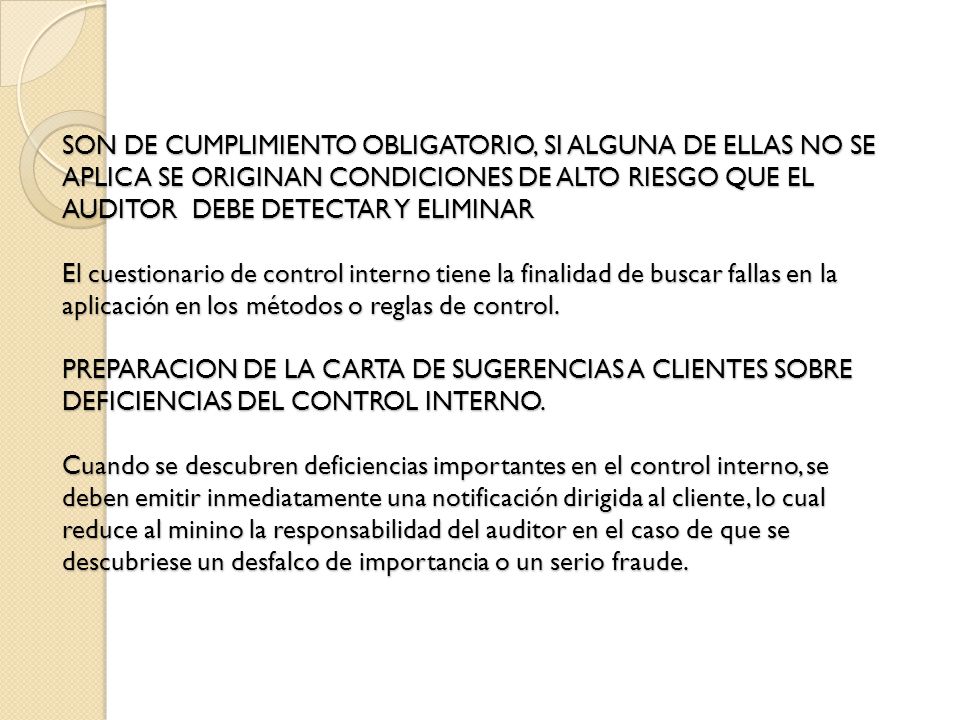 SON DE CUMPLIMIENTO OBLIGATORIO, SI ALGUNA DE ELLAS NO SE APLICA SE ORIGINAN CONDICIONES DE ALTO RIESGO QUE EL AUDITOR DEBE DETECTAR Y ELIMINAR

El cuestionario de control interno tiene la finalidad de buscar fallas en la aplicación en los métodos o reglas de control.

PREPARACION DE LA CARTA DE SUGERENCIAS A CLIENTES SOBRE DEFICIENCIAS DEL CONTROL INTERNO.

Cuando se descubren deficiencias importantes en el control interno, se deben emitir inmediatamente una notificación dirigida al cliente, lo cual reduce al minino la responsabilidad del auditor en el caso de que se descubriese un desfalco de importancia o un serio fraude.